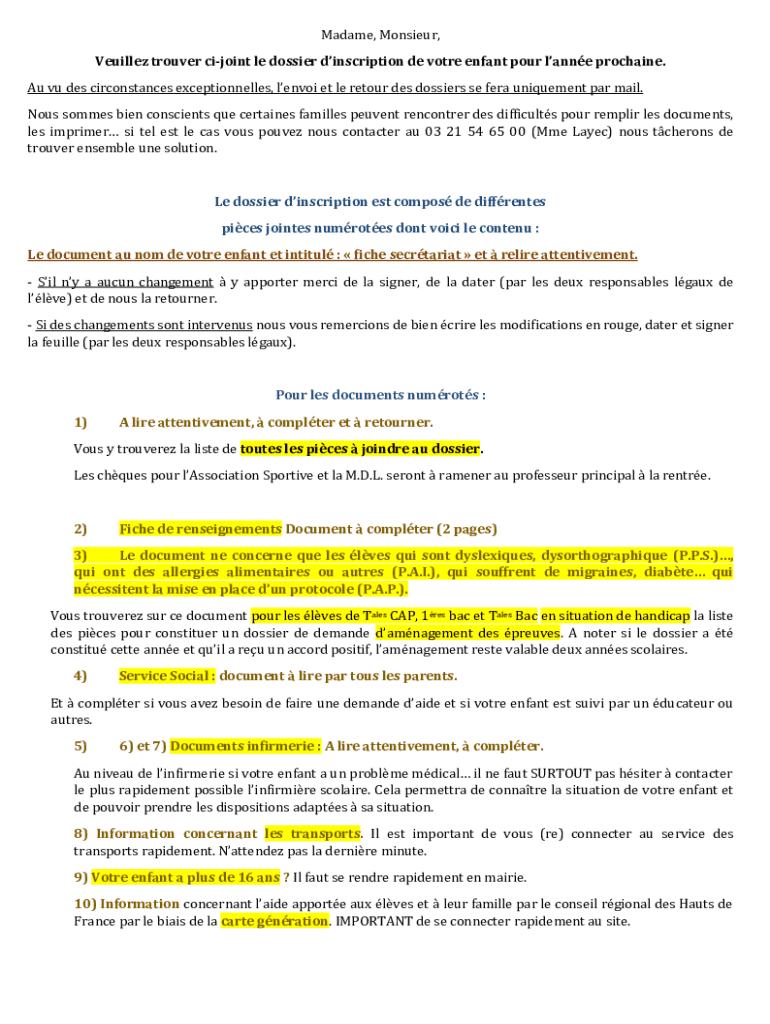 Madame, Monsieur,

Veuillez trouver ci-joint le dossier d'inscription de votre enfant pour l'année prochaine.

Au vu des circonstances exceptionnelles, l'envoi et le retour des dossiers se fera uniquement par mail.

Nous sommes bien conscients que certaines familles peuvent rencontrer des difficultés pour remplir les documents, les imprimer… si tel est le cas vous pouvez nous contacter au 03 21 54 65 00 (Mme Layec) nous tâcherons de trouver ensemble une solution.

Le dossier d'inscription est composé de différentes pièces jointes numérotées dont voici le contenu :

Le document au nom de votre enfant et intitulé : « fiche secrétariat » et à relire attentivement.

- S'il n'y a aucun changement à y apporter merci de la signer, de la dater (par les deux responsables légaux de l'élève) et de nous la retourner.

- Si des changements sont intervenus nous vous remercions de bien écrire les modifications en rouge, dater et signer la feuille (par les deux responsables légaux).

Pour les documents numérotés :

1) A lire attentivement, à compléter et à retourner.

Vous y trouverez la liste de toutes les pièces à joindre au dossier.

Les chèques pour l'Association Sportive et la M.D.L. seront à ramener au professeur principal à la rentrée.

2) Fiche de renseignements Document à compléter (2 pages)

3) Le document ne concerne que les élèves qui sont dyslexiques, dysorthographique (P.P.S.)…, qui ont des allergies alimentaires ou autres (P.A.I.), qui souffrent de migraines, diabète… qui nécessitent la mise en place d'un protocole (P.A.P.).

Vous trouverez sur ce document pour les élèves de T$^{ales}$ CAP, 1$^{ères}$ bac et T$^{ales}$ Bac en situation de handicap la liste des pièces pour constituer un dossier de demande d'aménagement des épreuves. A noter si le dossier a été constitué cette année et qu'il a reçu un accord positif, l'aménagement reste valable deux années scolaires.

4) Service Social : document à lire par tous les parents.

Et à compléter si vous avez besoin de faire une demande d'aide et si votre enfant est suivi par un éducateur ou autres.

5) 6) et 7) Documents infirmerie : A lire attentivement, à compléter.

Au niveau de l'infirmerie si votre enfant a un problème médical… il ne faut SURTOUT pas hésiter à contacter le plus rapidement possible l'infirmière scolaire. Cela permettra de connaître la situation de votre enfant et de pouvoir prendre les dispositions adaptées à sa situation.

8) Information concernant les transports. Il est important de vous (re) connecter au service des transports rapidement. N'attendez pas la dernière minute.

9) Votre enfant a plus de 16 ans ? Il faut se rendre rapidement en mairie.

10) Information concernant l'aide apportée aux élèves et à leur famille par le conseil régional des Hauts de France par le biais de la carte génération. IMPORTANT de se connecter rapidement au site.